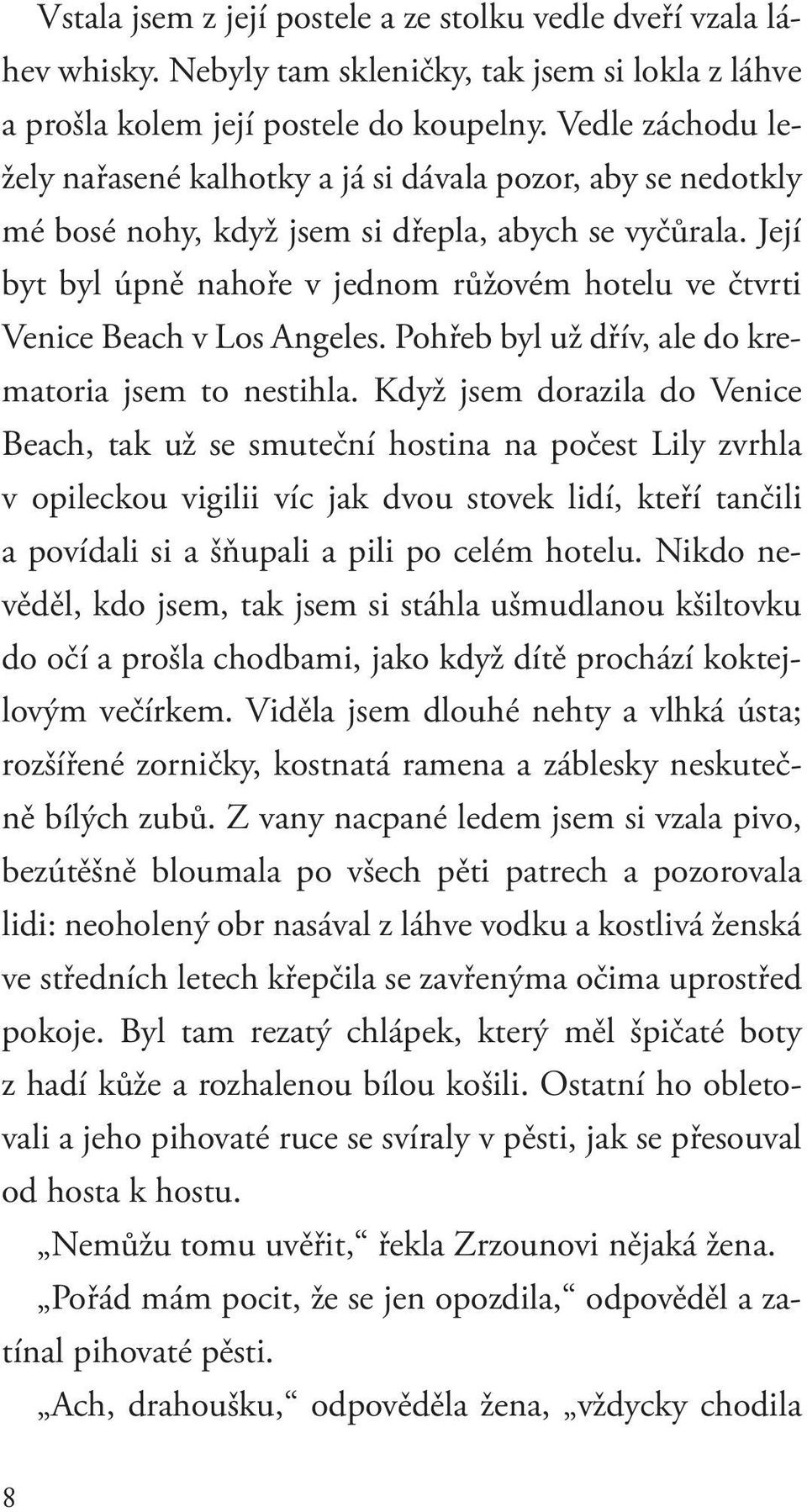 Vstala jsem z její postele a ze stolku vedle dveří vzala láhev whisky. Nebyly tam skleničky, tak jsem si lokla z láhve a prošla kolem její postele do koupelny. Vedle záchodu ležely nařasené kalhotky a já si dávala pozor, aby se nedotkly mé bosé nohy, když jsem si dřepla, abych se vyčůrala. Její byt byl úpně nahoře v jednom růžovém hotelu ve čtvrti Venice Beach v Los Angeles. Pohřeb byl už dřív, ale do krematoria jsem to nestihla. Když jsem dorazila do Venice Beach, tak už se smuteční hostina na počest Lily zvrhla v opileckou vigilii víc jak dvou stovek lidí, kteří tančili a povídali si a šňupali a pili po celém hotelu. Nikdo nevěděl, kdo jsem, tak jsem si stáhla ušmudlanou kšiltovku do očí a prošla chodbami, jako když dítě prochází koktejlovým večírkem. Viděla jsem dlouhé nehty a vlhká ústa; rozšířené zorničky, kostnatá ramena a záblesky neskutečně bílých zubů. Z vany nacpané ledem jsem si vzala pivo, bezútěšně bloumala po všech pěti patrech a pozorovala lidi: neoholený obr nasával z láhve vodku a kostlivá ženská ve středních letech křepčila se zavřenýma očima uprostřed pokoje. Byl tam rezatý chlápek, který měl špičaté boty z hadí kůže a rozhalenou bílou košili. Ostatní ho obletovali a jeho pihovaté ruce se svíraly v pěsti, jak se přesouval od hosta k hostu.

„Nemůžu tomu uvěřit,“ řekla Zrzounovi nějaká žena.

„Pořád mám pocit, že se jen opozdila,“ odpověděl a zatínal pihovaté pěsti.

„Ach, drahoušku,“ odpověděla žena, „vždycky chodila

8